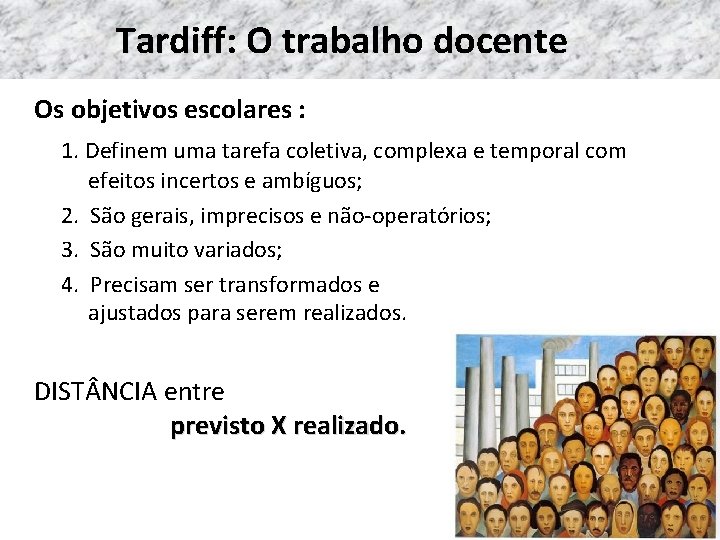 Tardiff: O trabalho docente

Os objetivos escolares :

1. Definem uma tarefa coletiva, complexa e temporal com efeitos incertos e ambíguos;

2. São gerais, imprecisos e não-operatórios;

3. São muito variados;

4. Precisam ser transformados e ajustados para serem realizados.

DISTÂNCIA entre
previsto X realizado.